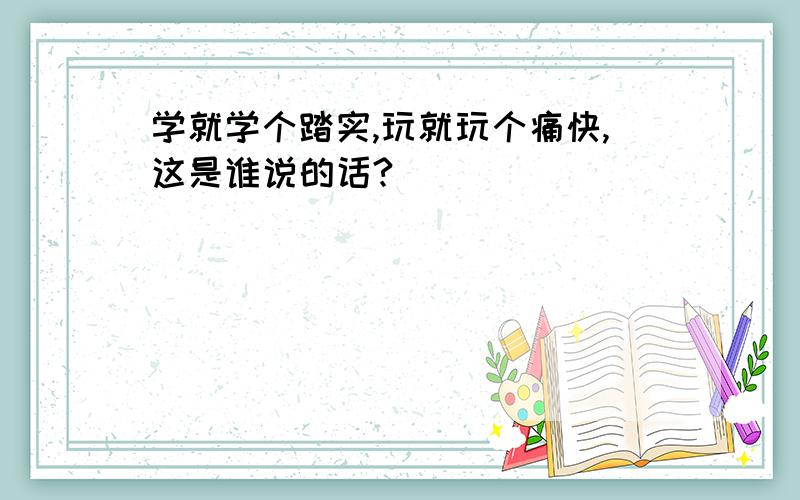 学就学个踏实,玩就玩个痛快,这是谁说的话?